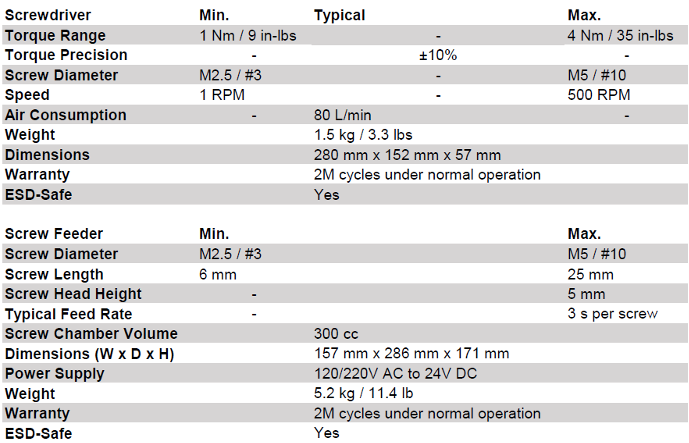 | Screwdriver | Min. | Typical | Max. |
|---|---|---|---|
| Torque Range | 1 Nm / 9 in-lbs | - | 4 Nm / 35 in-lbs |
| Torque Precision | - | ±10% | - |
| Screw Diameter | M2.5 / #3 | - | M5 / #10 |
| Speed | 1 RPM | - | 500 RPM |
| Air Consumption | - | 80 L/min | - |
| Weight | | 1.5 kg / 3.3 lbs | |
| Dimensions | | 280 mm x 152 mm x 57 mm | |
| Warranty | | 2M cycles under normal operation | |
| ESD-Safe | | Yes | |

| Screw Feeder | Min. | | Max. |
|---|---|---|---|
| Screw Diameter | M2.5 / #3 | | M5 / #10 |
| Screw Length | 6 mm | | 25 mm |
| Screw Head Height | - | | 5 mm |
| Typical Feed Rate | - | | 3 s per screw |
| Screw Chamber Volume | | 300 cc | |
| Dimensions (W x D x H) | | 157 mm x 286 mm x 171 mm | |
| Power Supply | | 120/220V AC to 24V DC | |
| Weight | | 5.2 kg / 11.4 lb | |
| Warranty | | 2M cycles under normal operation | |
| ESD-Safe | | Yes | |